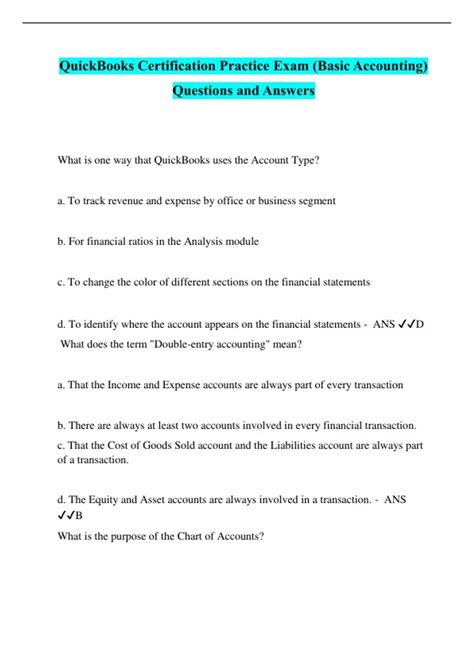 QuickBooks Certification Practice Exam (Basic Accounting) Questions and Answers

What is one way that QuickBooks uses the Account Type?

a. To track revenue and expense by office or business segment

b. For financial ratios in the Analysis module

c. To change the color of different sections on the financial statements

d. To identify where the account appears on the financial statements - ANS ✓✓D

What does the term "Double-entry accounting" mean?

a. That the Income and Expense accounts are always part of every transaction

b. There are always at least two accounts involved in every financial transaction.

c. That the Cost of Goods Sold account and the Liabilities account are always part of a transaction.

d. The Equity and Asset accounts are always involved in a transaction. - ANS ✓✓B

What is the purpose of the Chart of Accounts?